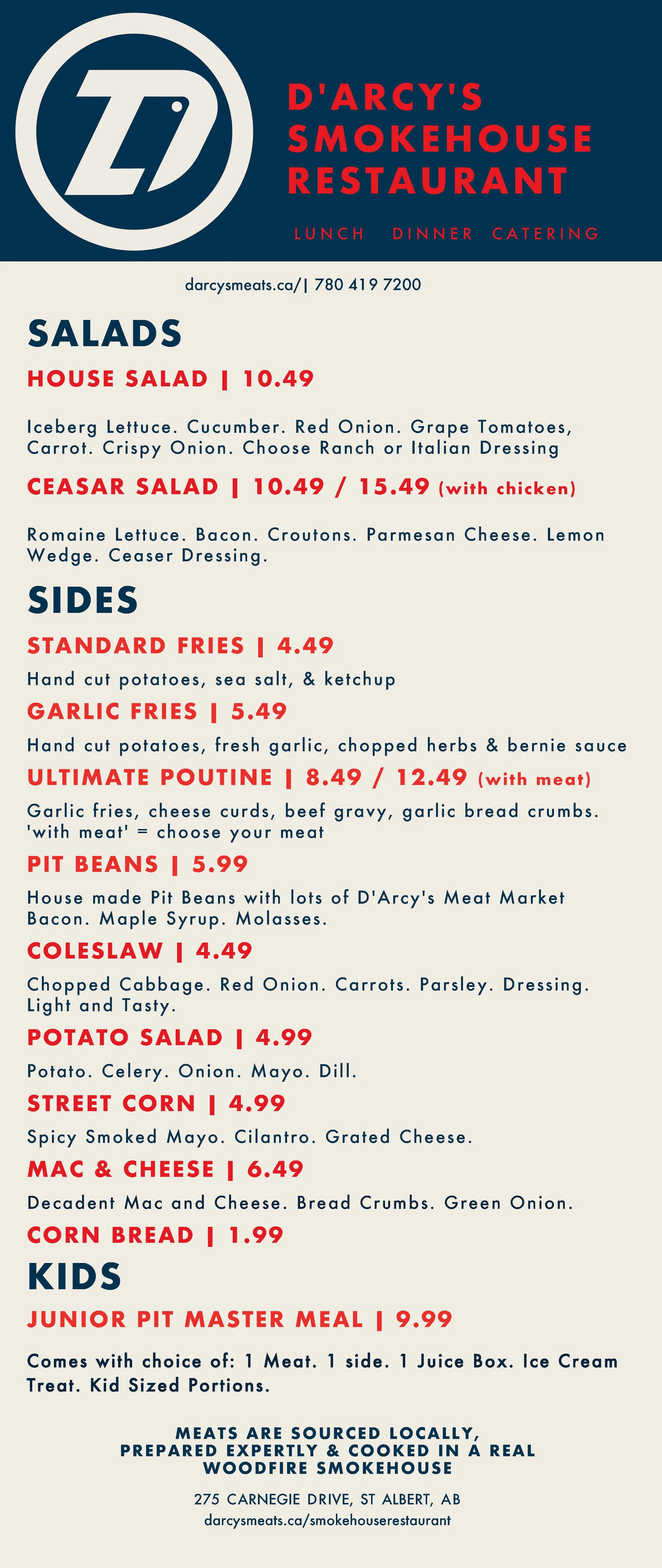 D'ARCY'S
SMOKEHOUSE
RESTAURANT

LUNCH DINNER CATERING

darcysmeats.ca/| 780 419 7200

SALADS

HOUSE SALAD | 10.49

Iceberg Lettuce. Cucumber. Red Onion. Grape Tomatoes, Carrot. Crispy Onion. Choose Ranch or Italian Dressing

CEASAR SALAD | 10.49 / 15.49 (with chicken)

Romaine Lettuce. Bacon. Croutons. Parmesan Cheese. Lemon Wedge. Ceaser Dressing.

SIDES

STANDARD FRIES | 4.49

Hand cut potatoes, sea salt, & ketchup

GARLIC FRIES | 5.49

Hand cut potatoes, fresh garlic, chopped herbs & bernie sauce

ULTIMATE POUTINE | 8.49 / 12.49 (with meat)

Garlic fries, cheese curds, beef gravy, garlic bread crumbs. 'with meat' = choose your meat

PIT BEANS | 5.99

House made Pit Beans with lots of D'Arcy's Meat Market Bacon. Maple Syrup. Molasses.

COLESLAW | 4.49

Chopped Cabbage. Red Onion. Carrots. Parsley. Dressing. Light and Tasty.

POTATO SALAD | 4.99

Potato. Celery. Onion. Mayo. Dill.

STREET CORN | 4.99

Spicy Smoked Mayo. Cilantro. Grated Cheese.

MAC & CHEESE | 6.49

Decadent Mac and Cheese. Bread Crumbs. Green Onion.

CORN BREAD | 1.99

KIDS

JUNIOR PIT MASTER MEAL | 9.99

Comes with choice of: 1 Meat. 1 side. 1 Juice Box. Ice Cream Treat. Kid Sized Portions.

MEATS ARE SOURCED LOCALLY,
PREPARED EXPERTLY & COOKED IN A REAL
WOODFIRE SMOKEHOUSE

275 CARNEGIE DRIVE, ST ALBERT, AB
darcysmeats.ca/smokehouserestaurant